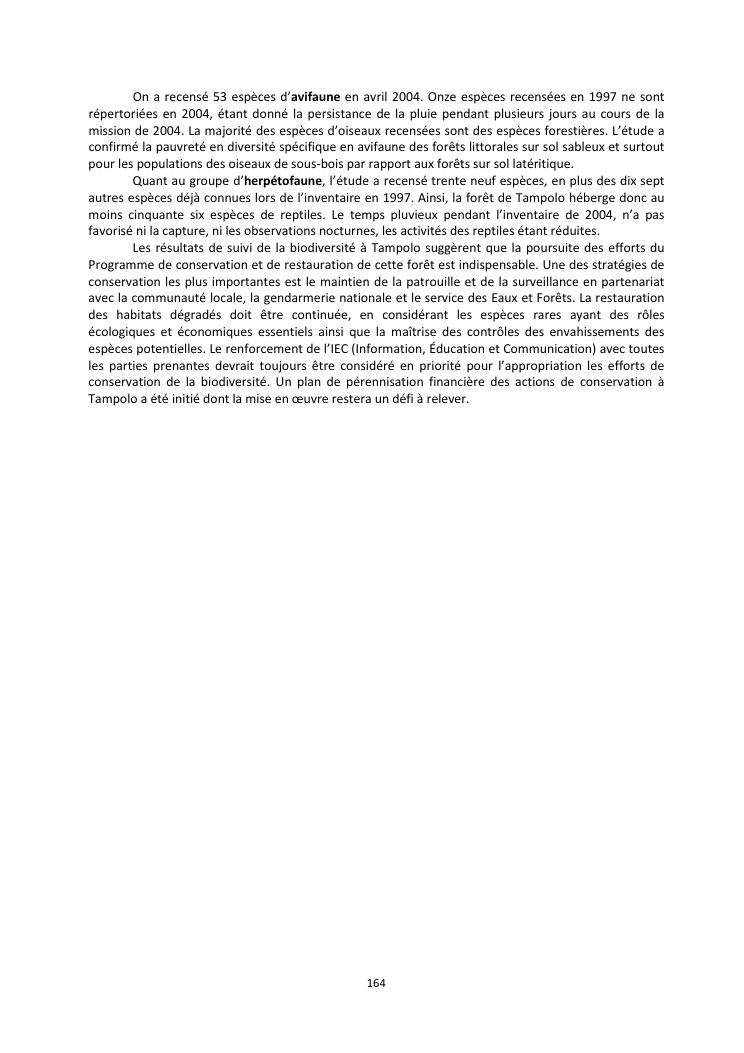 On a recensé 53 espèces d'avifaune en avril 2004. Onze espèces recensées en 1997 ne sont répertoriées en 2004, étant donné la persistance de la pluie pendant plusieurs jours au cours de la mission de 2004. La majorité des espèces d'oiseaux recensées sont des espèces forestières. L'étude a confirmé la pauvreté en diversité spécifique en avifaune des forêts littorales sur sol sableux et surtout pour les populations des oiseaux de sous-bois par rapport aux forêts sur sol latéritique.

Quant au groupe d'herpétofaune, l'étude a recensé trente neuf espèces, en plus des dix sept autres espèces déjà connues lors de l'inventaire en 1997. Ainsi, la forêt de Tampolo héberge donc au moins cinquante six espèces de reptiles. Le temps pluvieux pendant l'inventaire de 2004, n'a pas favorisé ni la capture, ni les observations nocturnes, les activités des reptiles étant réduites.

Les résultats de suivi de la biodiversité à Tampolo suggèrent que la poursuite des efforts du Programme de conservation et de restauration de cette forêt est indispensable. Une des stratégies de conservation les plus importantes est le maintien de la patrouille et de la surveillance en partenariat avec la communauté locale, la gendarmerie nationale et le service des Eaux et Forêts. La restauration des habitats dégradés doit être continuée, en considérant les espèces rares ayant des rôles écologiques et économiques essentiels ainsi que la maîtrise des contrôles des envahissements des espèces potentielles. Le renforcement de l'IEC (Information, Éducation et Communication) avec toutes les parties prenantes devrait toujours être considéré en priorité pour l'appropriation les efforts de conservation de la biodiversité. Un plan de pérennisation financière des actions de conservation à Tampolo a été initié dont la mise en œuvre restera un défi à relever.

164